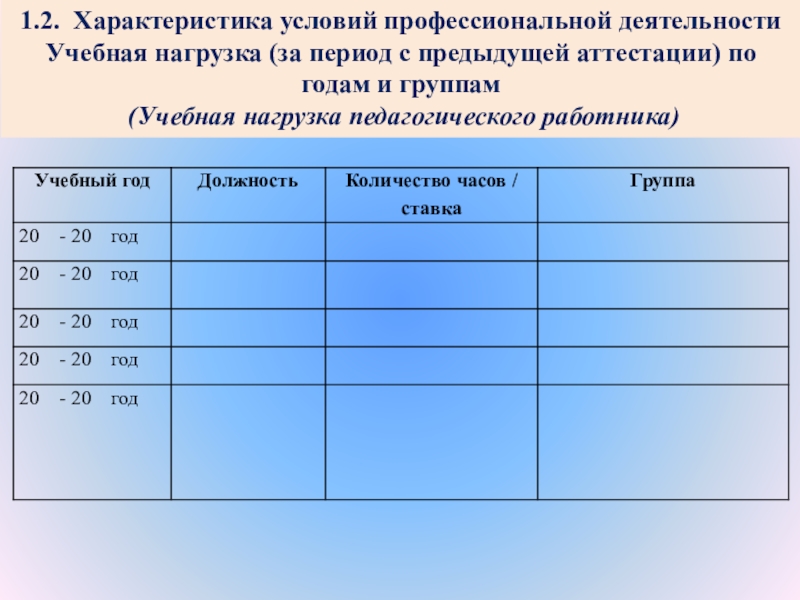 1.2. Характеристика условий профессиональной деятельности
Учебная нагрузка (за период с предыдущей аттестации) по годам и группам
(Учебная нагрузка педагогического работника)

| Учебный год | Должность | Количество часов / ставка | Группа |
|---|---|---|---|
| 20 - 20 год | | | |
| 20 - 20 год | | | |
| 20 - 20 год | | | |
| 20 - 20 год | | | |
| 20 - 20 год | | | |